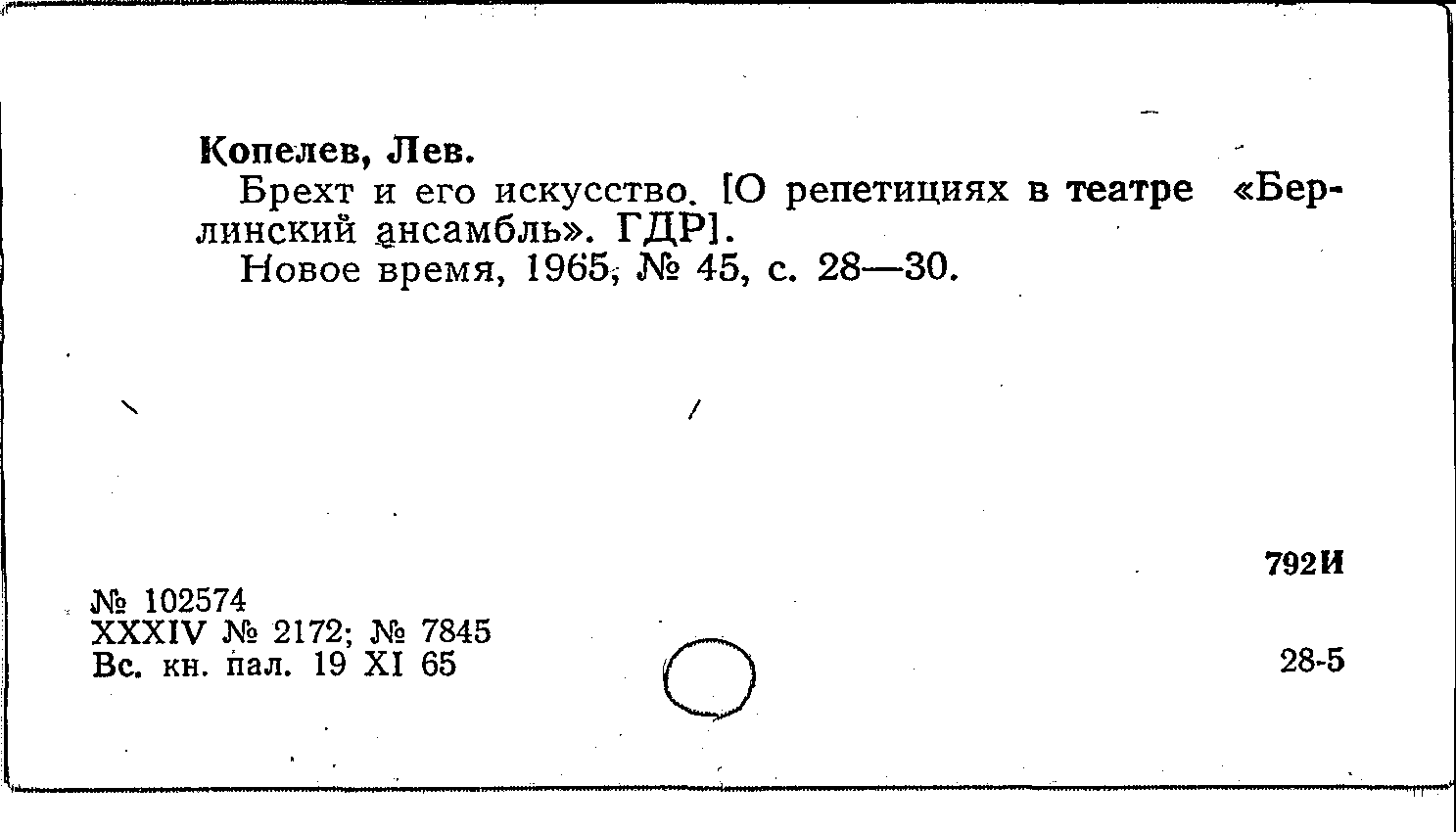 Копелев, Лев.
Брехт и его искусство. [О репетициях в театре «Берлинский ансамбль». ГДР].
Новое время, 1965, № 45, с. 28—30.

792И

№ 102574
XXXIV № 2172; № 7845
Вс. кн. пал. 19 XI 65

28-5